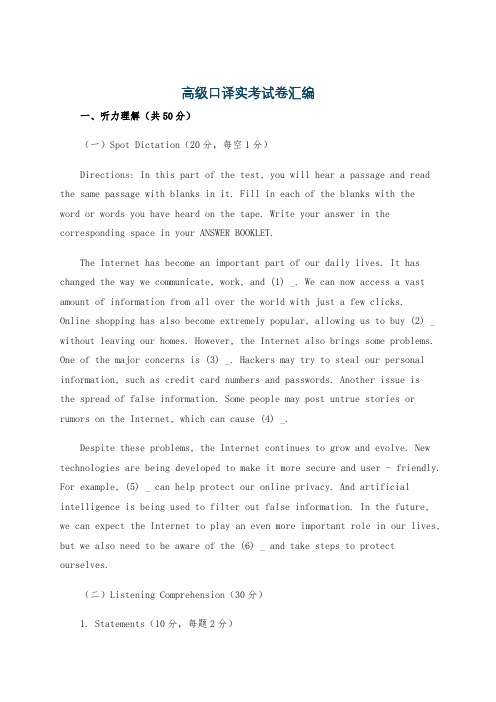 高级口译实考试卷汇编

一、听力理解（共50分）

（一）Spot Dictation（20分，每空1分）

Directions: In this part of the test, you will hear a passage and read the same passage with blanks in it. Fill in each of the blanks with the word or words you have heard on the tape. Write your answer in the corresponding space in your ANSWER BOOKLET.

The Internet has become an important part of our daily lives. It has changed the way we communicate, work, and (1) _. We can now access a vast amount of information from all over the world with just a few clicks. Online shopping has also become extremely popular, allowing us to buy (2) _ without leaving our homes. However, the Internet also brings some problems. One of the major concerns is (3) _. Hackers may try to steal our personal information, such as credit card numbers and passwords. Another issue is the spread of false information. Some people may post untrue stories or rumors on the Internet, which can cause (4) _.

Despite these problems, the Internet continues to grow and evolve. New technologies are being developed to make it more secure and user - friendly. For example, (5) _ can help protect our online privacy. And artificial intelligence is being used to filter out false information. In the future, we can expect the Internet to play an even more important role in our lives, but we also need to be aware of the (6) _ and take steps to protect ourselves.

（二）Listening Comprehension（30分）

1. Statements（10分，每题2分）